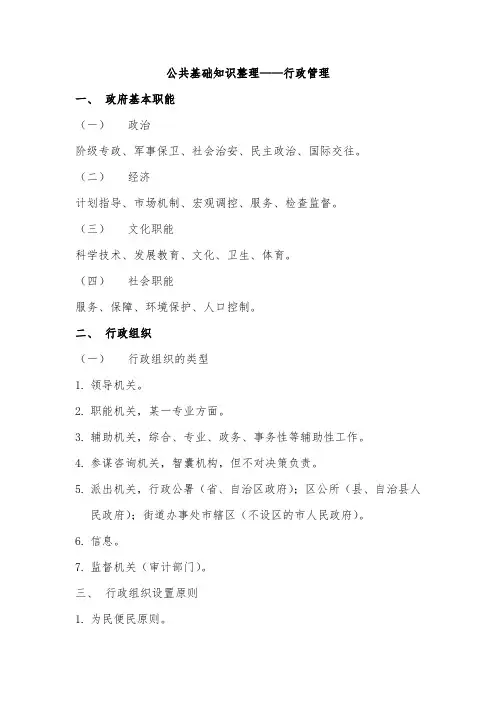 公共基础知识整理——行政管理

一、 政府基本职能

（一） 政治

阶级专政、军事保卫、社会治安、民主政治、国际交往。

（二） 经济

计划指导、市场机制、宏观调控、服务、检查监督。

（三） 文化职能

科学技术、发展教育、文化、卫生、体育。

（四） 社会职能

服务、保障、环境保护、人口控制。

二、 行政组织

（一） 行政组织的类型

1. 领导机关。

2. 职能机关，某一专业方面。

3. 辅助机关，综合、专业、政务、事务性等辅助性工作。

4. 参谋咨询机关，智囊机构，但不对决策负责。

5. 派出机关，行政公署（省、自治区政府）；区公所（县、自治县人民政府）；街道办事处市辖区（不设区的市人民政府）。

6. 信息。

7. 监督机关（审计部门）。

三、 行政组织设置原则

1. 为民便民原则。